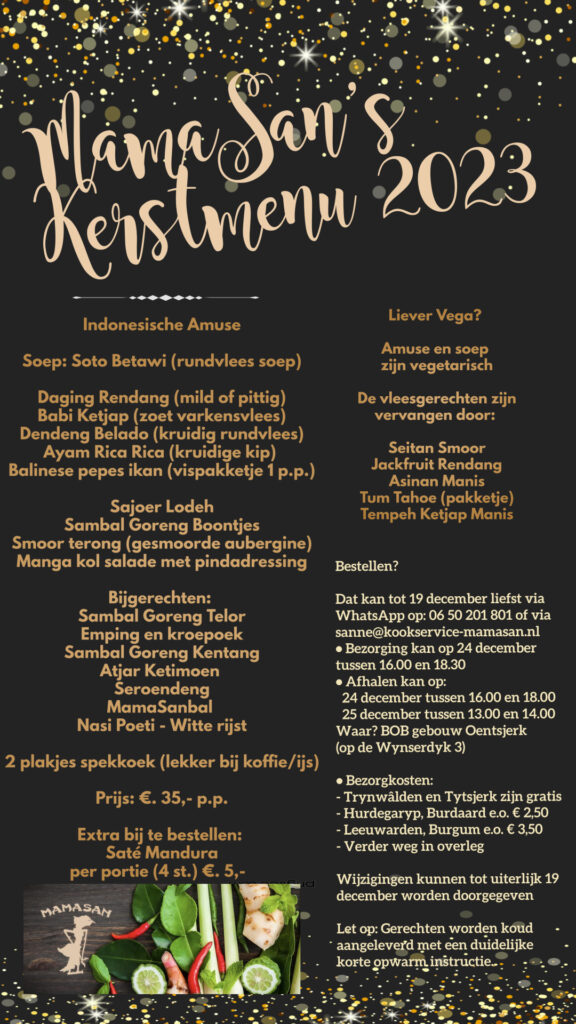 MamaSan's Kerstmenu 2023

Indonesische Amuse

Soep: Soto Betawi (rundvlees soep)

Daging Rendang (mild of pittig)
Babi Ketjap (zoet varkensvlees)
Dendeng Belado (kruidig rundvlees)
Ayam Rica Rica (kruidige kip)
Balinese pepes ikan (vispakketje 1 p.p.)

Sajoer Lodeh
Sambal Goreng Boontjes
Smoor terong (gesmoorde aubergine)
Manga kol salade met pindadressing

Bijgerechten:
Sambal Goreng Telor
Emping en kroepoek
Sambal Goreng Kentang
Atjar Ketimoen
Seroendeng
MamaSanbal
Nasi Poeti - Witte rijst

2 plakjes spekkoek (lekker bij koffie/ijs)

Prijs: €. 35,- p.p.

Extra bij te bestellen:
Saté Mandura
per portie (4 st.) €. 5,-

MAMASAN

Liever Vega?

Amuse en soep zijn vegetarisch

De vleesgerechten zijn vervangen door:

Seitan Smoor
Jackfruit Rendang
Asinan Manis
Tum Tahoe (pakketje)
Tempeh Ketjap Manis

Bestellen?

Dat kan tot 19 december liefst via WhatsApp op: 06 50 201 801 of via sanne@kookservice-mamasan.nl
● Bezorging kan op 24 december tussen 16.00 en 18.30
● Afhalen kan op:
24 december tussen 16.00 en 18.00
25 december tussen 13.00 en 14.00
Waar? BOB gebouw Oentsjerk
(op de Wynserdyk 3)

● Bezorgkosten:
- Trynwâlden en Tytsjerk zijn gratis
- Hurdegaryp, Burdaard e.o. € 2,50
- Leeuwarden, Burgum e.o. € 3,50
- Verder weg in overleg

Wijzigingen kunnen tot uiterlijk 19 december worden doorgegeven

Let op: Gerechten worden koud aangeleverd met een duidelijke korte opwarm instructie